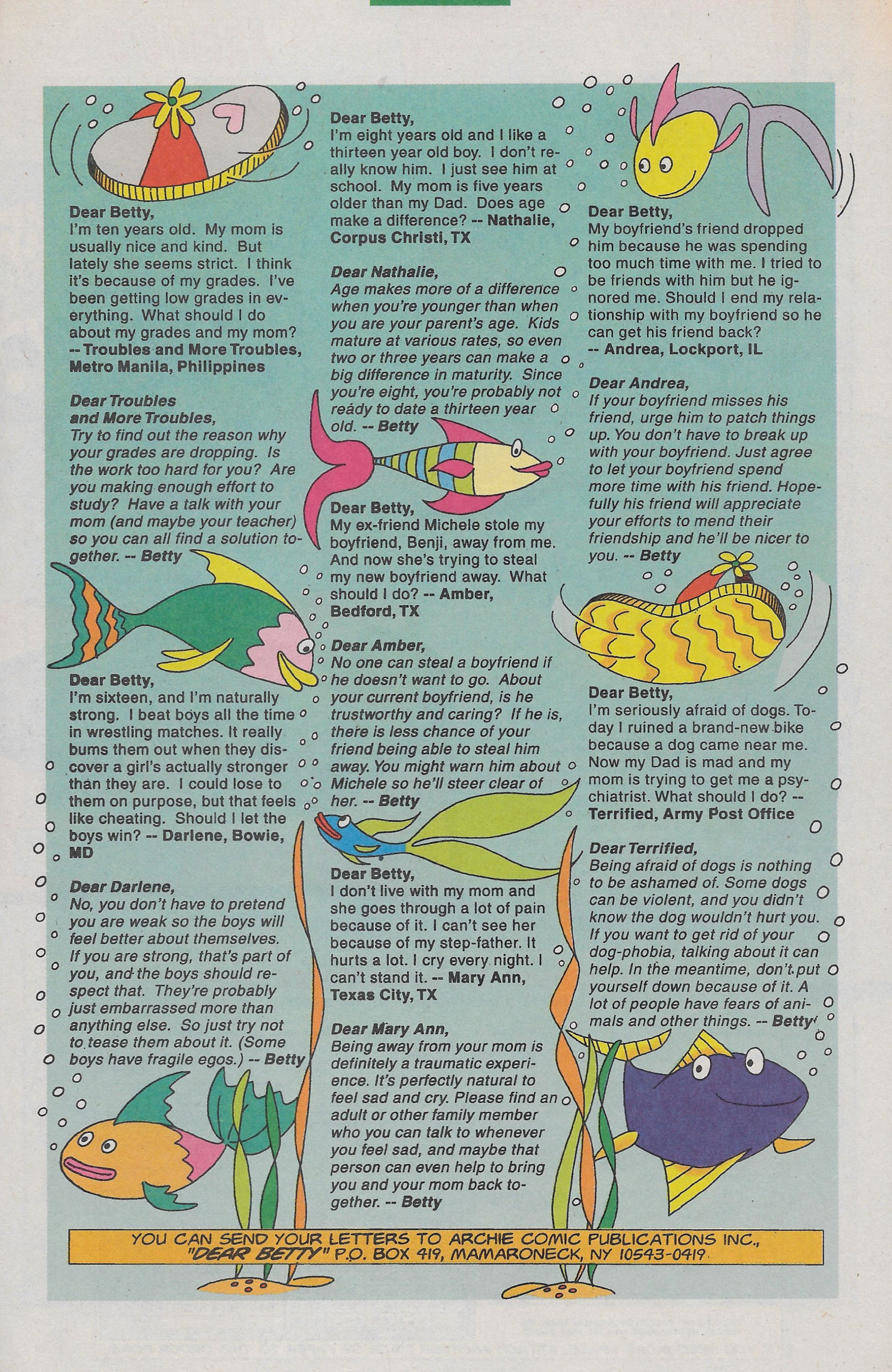 Dear Betty,
I'm ten years old. My mom is usually nice and kind. But lately she seems strict. I think it's because of my grades. I've been getting low grades in everything. What should I do about my grades and my mom? -- Troubles and More Troubles, Metro Manila, Philippines

Dear Troubles and More Troubles,
Try to find out the reason why your grades are dropping. Is the work too hard for you? Are you making enough effort to study? Have a talk with your mom (and maybe your teacher) so you can all find a solution together. -- Betty

Dear Betty,
I'm sixteen, and I'm naturally strong. I beat boys all the time in wrestling matches. It really bums them out when they discover a girl's actually stronger than they are. I could lose to them on purpose, but that feels like cheating. Should I let the boys win? -- Darlene, Bowie, MD

Dear Darlene,
No, you don't have to pretend you are weak so the boys will feel better about themselves. If you are strong, that's part of you, and the boys should respect that. They're probably just embarrassed more than anything else. So just try not to tease them about it. (Some boys have fragile egos.) -- Betty

Dear Betty,
I'm eight years old and I like a thirteen year old boy. I don't really know him. I just see him at school. My mom is five years older than my Dad. Does age make a difference? -- Nathalie, Corpus Christi, TX

Dear Nathalie,
Age makes more of a difference when you're younger than when you are your parent's age. Kids mature at various rates, so even two or three years can make a big difference in maturity. Since you're eight, you're probably not ready to date a thirteen year old. -- Betty

Dear Betty,
My ex-friend Michele stole my boyfriend, Benji, away from me. And now she's trying to steal my new boyfriend away. What should I do? -- Amber, Bedford, TX

Dear Amber,
No one can steal a boyfriend if he doesn't want to go. About your current boyfriend, is he trustworthy and caring? If he is, there is less chance of your friend being able to steal him away. You might warn him about Michele so he'll steer clear of her. -- Betty

Dear Betty,
I don't live with my mom and she goes through a lot of pain because of it. I can't see her because of my step-father. It hurts a lot. I cry every night. I can't stand it. -- Mary Ann, Texas City, TX

Dear Mary Ann,
Being away from your mom is definitely a traumatic experience. It's perfectly natural to feel sad and cry. Please find an adult or other family member who you can talk to whenever you feel sad, and maybe that person can even help to bring you and your mom back together. -- Betty

Dear Betty,
My boyfriend's friend dropped him because he was spending too much time with me. I tried to be friends with him but he ignored me. Should I end my relationship with my boyfriend so he can get his friend back? -- Andrea, Lockport, IL

Dear Andrea,
If your boyfriend misses his friend, urge him to patch things up. You don't have to break up with your boyfriend. Just agree to let your boyfriend spend more time with his friend. Hopefully his friend will appreciate your efforts to mend their friendship and he'll be nicer to you. -- Betty

Dear Betty,
I'm seriously afraid of dogs. Today I ruined a brand-new bike because a dog came near me. Now my Dad is mad and my mom is trying to get me a psychiatrist. What should I do? -- Terrified, Army Post Office

Dear Terrified,
Being afraid of dogs is nothing to be ashamed of. Some dogs can be violent, and you didn't know the dog wouldn't hurt you. If you want to get rid of your dog-phobia, talking about it can help. In the meantime, don't put yourself down because of it. A lot of people have fears of animals and other things. -- Betty

YOU CAN SEND YOUR LETTERS TO ARCHIE COMIC PUBLICATIONS INC., "DEAR BETTY" P.O. BOX 419, MAMARONECK, NY 10543-0419